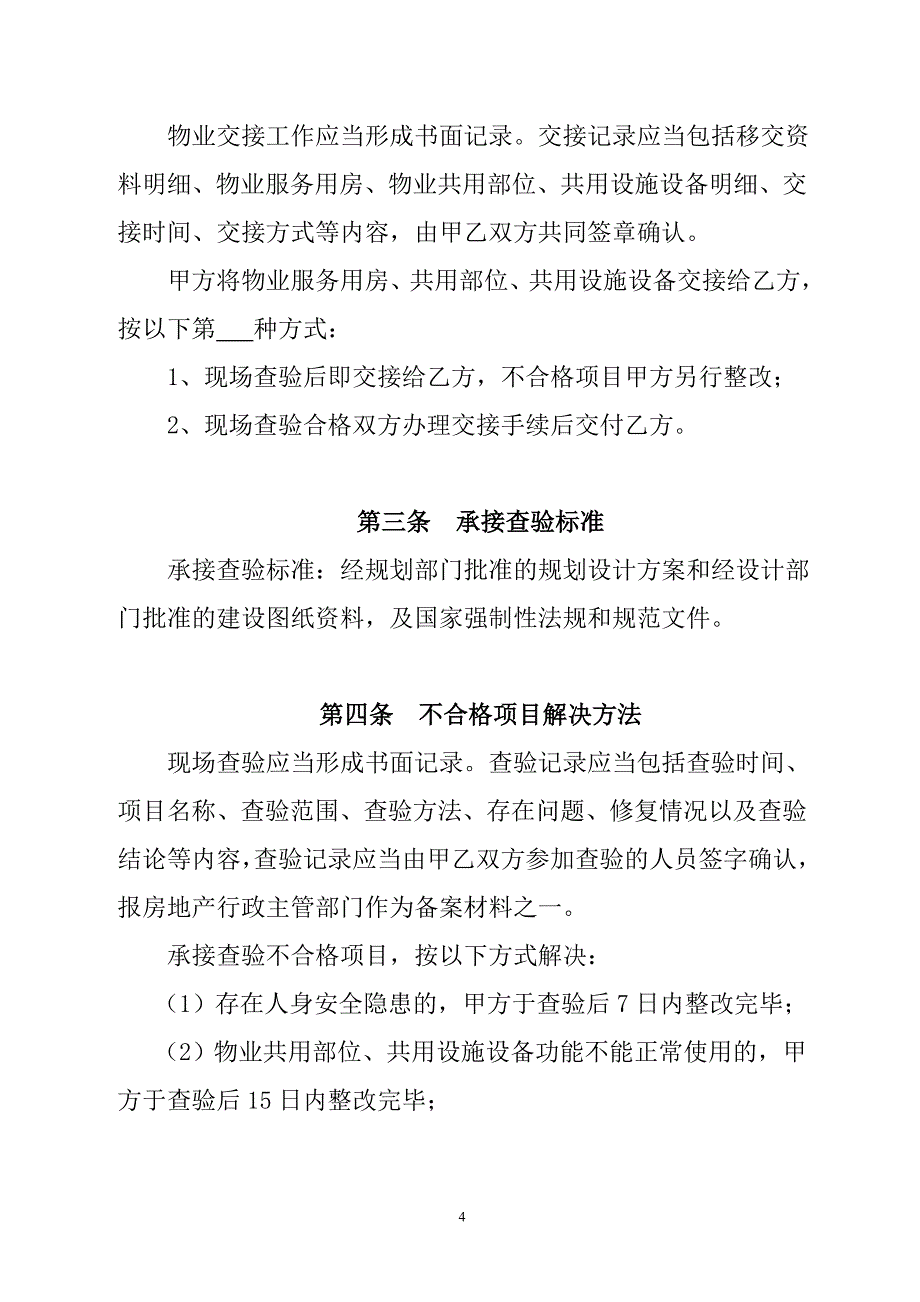 物业交接工作应当形成书面记录。交接记录应当包括移交资料明细、物业服务用房、物业共用部位、共用设施设备明细、交接时间、交接方式等内容，由甲乙双方共同签章确认。

甲方将物业服务用房、共用部位、共用设施设备交接给乙方，按以下第___种方式：

1、现场查验后即交接给乙方，不合格项目甲方另行整改；

2、现场查验合格双方办理交接手续后交付乙方。

第三条　承接查验标准

承接查验标准：经规划部门批准的规划设计方案和经设计部门批准的建设图纸资料，及国家强制性法规和规范文件。

第四条　不合格项目解决方法

现场查验应当形成书面记录。查验记录应当包括查验时间、项目名称、查验范围、查验方法、存在问题、修复情况以及查验结论等内容，查验记录应当由甲乙双方参加查验的人员签字确认，报房地产行政主管部门作为备案材料之一。

承接查验不合格项目，按以下方式解决：

（1）存在人身安全隐患的，甲方于查验后 7 日内整改完毕；

（2）物业共用部位、共用设施设备功能不能正常使用的，甲方于查验后 15 日内整改完毕；

4